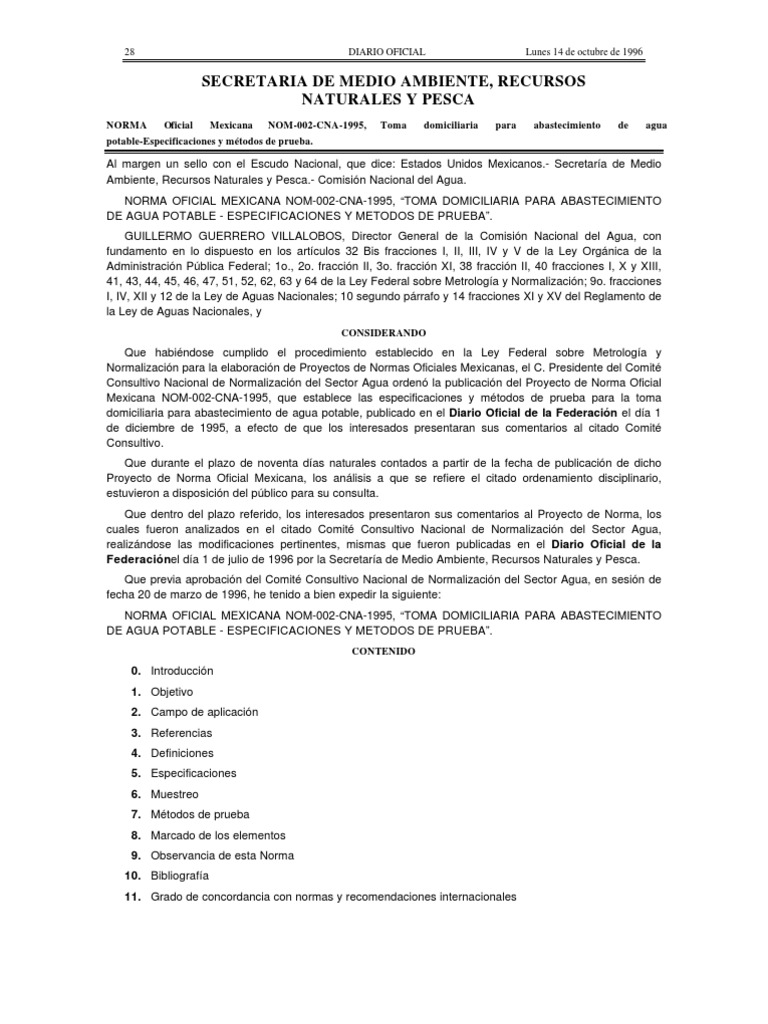 28 DIARIO OFICIAL Lunes 14 de octubre de 1996

SECRETARIA DE MEDIO AMBIENTE, RECURSOS NATURALES Y PESCA

NORMA Oficial Mexicana NOM-002-CNA-1995, Toma domiciliaria para abastecimiento de agua potable-Especificaciones y métodos de prueba.

Al margen un sello con el Escudo Nacional, que dice: Estados Unidos Mexicanos.- Secretaría de Medio Ambiente, Recursos Naturales y Pesca.- Comisión Nacional del Agua.

NORMA OFICIAL MEXICANA NOM-002-CNA-1995, "TOMA DOMICILIARIA PARA ABASTECIMIENTO DE AGUA POTABLE - ESPECIFICACIONES Y METODOS DE PRUEBA".

GUILLERMO GUERRERO VILLALOBOS, Director General de la Comisión Nacional del Agua, con fundamento en lo dispuesto en los artículos 32 Bis fracciones I, II, III, IV y V de la Ley Orgánica de la Administración Pública Federal; 1o., 2o. fracción II, 3o. fracción XI, 38 fracción II, 40 fracciones I, X y XIII, 41, 43, 44, 45, 46, 47, 51, 52, 62, 63 y 64 de la Ley Federal sobre Metrología y Normalización; 9o. fracciones I, IV, XII y 12 de la Ley de Aguas Nacionales; 10 segundo párrafo y 14 fracciones XI y XV del Reglamento de la Ley de Aguas Nacionales, y

CONSIDERANDO

Que habiéndose cumplido el procedimiento establecido en la Ley Federal sobre Metrología y Normalización para la elaboración de Proyectos de Normas Oficiales Mexicanas, el C. Presidente del Comité Consultivo Nacional de Normalización del Sector Agua ordenó la publicación del Proyecto de Norma Oficial Mexicana NOM-002-CNA-1995, que establece las especificaciones y métodos de prueba para la toma domiciliaria para abastecimiento de agua potable, publicado en el Diario Oficial de la Federación el día 1 de diciembre de 1995, a efecto de que los interesados presentaran sus comentarios al citado Comité Consultivo.

Que durante el plazo de noventa días naturales contados a partir de la fecha de publicación de dicho Proyecto de Norma Oficial Mexicana, los análisis a que se refiere el citado ordenamiento disciplinario, estuvieron a disposición del público para su consulta.

Que dentro del plazo referido, los interesados presentaron sus comentarios al Proyecto de Norma, los cuales fueron analizados en el citado Comité Consultivo Nacional de Normalización del Sector Agua, realizándose las modificaciones pertinentes, mismas que fueron publicadas en el Diario Oficial de la Federaciónel día 1 de julio de 1996 por la Secretaría de Medio Ambiente, Recursos Naturales y Pesca.

Que previa aprobación del Comité Consultivo Nacional de Normalización del Sector Agua, en sesión de fecha 20 de marzo de 1996, he tenido a bien expedir la siguiente:

NORMA OFICIAL MEXICANA NOM-002-CNA-1995, "TOMA DOMICILIARIA PARA ABASTECIMIENTO DE AGUA POTABLE - ESPECIFICACIONES Y METODOS DE PRUEBA".

CONTENIDO

0. Introducción
1. Objetivo
2. Campo de aplicación
3. Referencias
4. Definiciones
5. Especificaciones
6. Muestreo
7. Métodos de prueba
8. Marcado de los elementos
9. Observancia de esta Norma
10. Bibliografía
11. Grado de concordancia con normas y recomendaciones internacionales